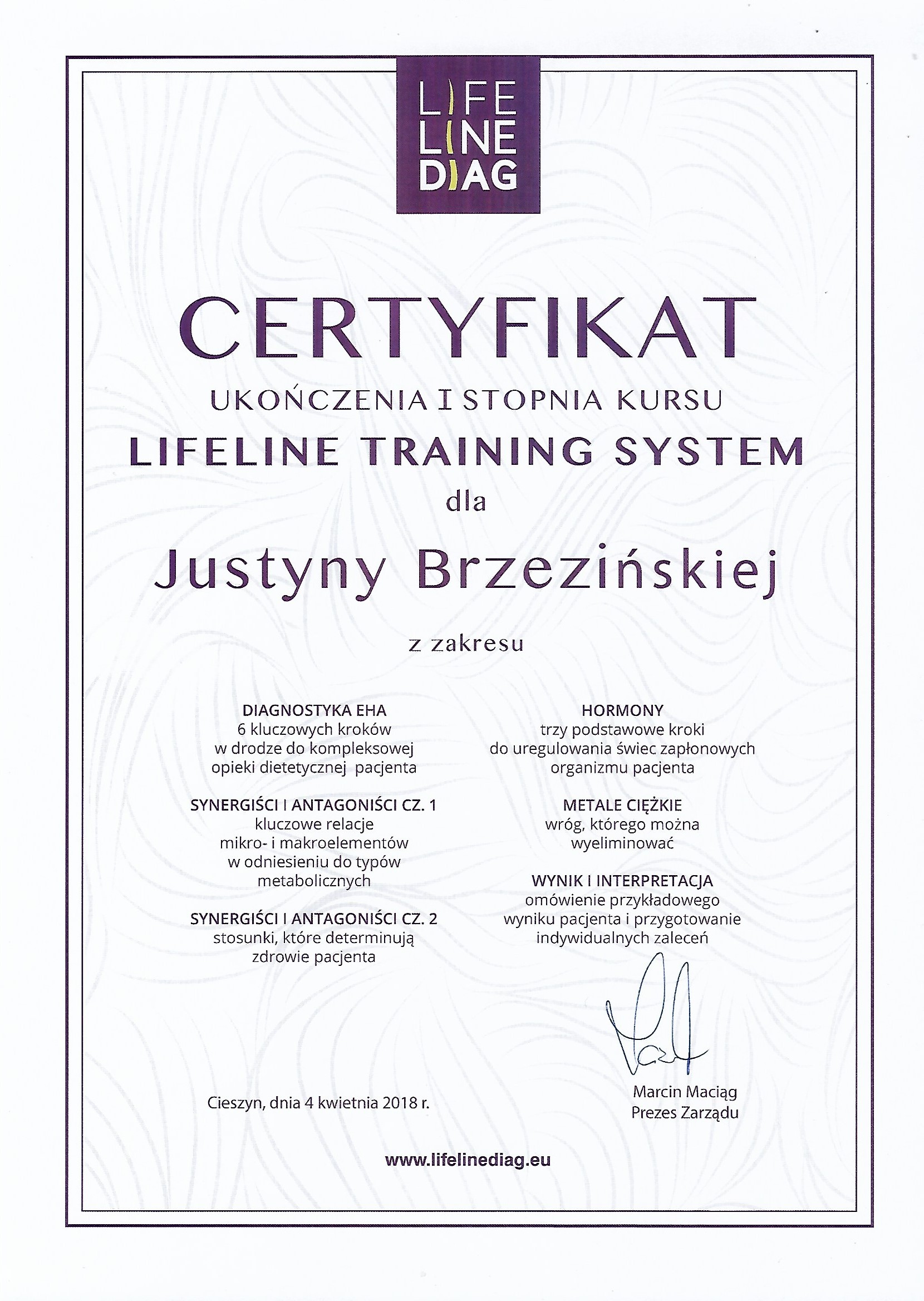 LIFE LINE DIAG

CERTYFIKAT

UKOŃCZENIA I STOPNIA KURSU

LIFELINE TRAINING SYSTEM

dla

Justyny Brzezińskiej

z zakresu

DIAGNOSTYKA EHA
6 kluczowych kroków w drodze do kompleksowej opieki dietetycznej pacjenta

SYNERGIŚCI I ANTAGONIŚCI CZ. 1
kluczowe relacje mikro- i makroelementów w odniesieniu do typów metabolicznych

SYNERGIŚCI I ANTAGONIŚCI CZ. 2
stosunki, które determinują zdrowie pacjenta

HORMONY
trzy podstawowe kroki do uregulowania świec zapłonowych organizmu pacjenta

METALE CIĘŻKIE
wróg, którego można wyeliminować

WYNIK I INTERPRETACJA
omówienie przykładowego wyniku pacjenta i przygotowanie indywidualnych zaleceń

Cieszyn, dnia 4 kwietnia 2018 r.

Marcin Maciąg
Prezes Zarządu

www.lifelinediag.eu